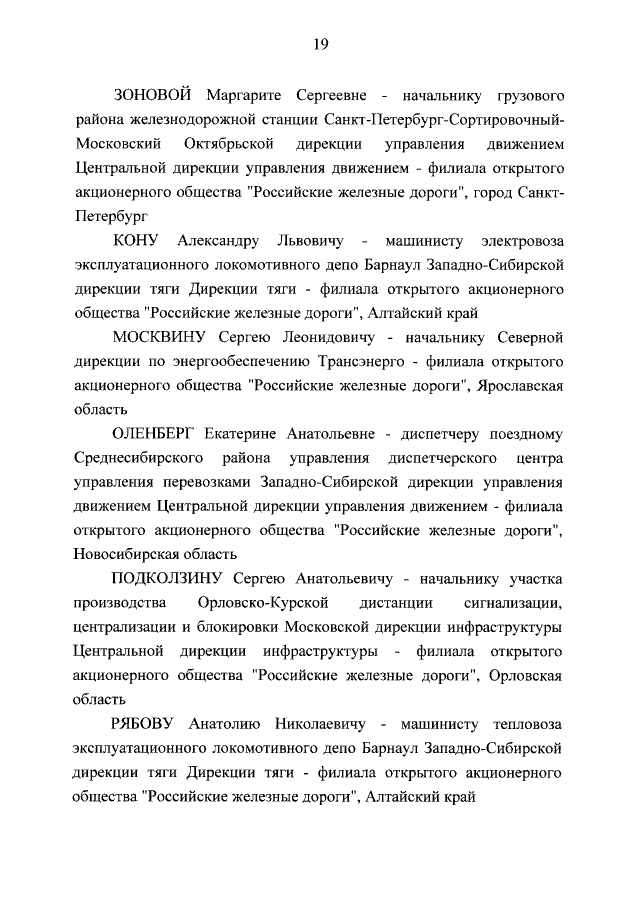 19

ЗОНОВОЙ Маргарите Сергеевне - начальнику грузового района железнодорожной станции Санкт-Петербург-Сортировочный-Московский Октябрьской дирекции управления движением Центральной дирекции управления движением - филиала открытого акционерного общества "Российские железные дороги", город Санкт-Петербург

КОНУ Александру Львовичу - машинисту электровоза эксплуатационного локомотивного депо Барнаул Западно-Сибирской дирекции тяги Дирекции тяги - филиала открытого акционерного общества "Российские железные дороги", Алтайский край

МОСКВИНУ Сергею Леонидовичу - начальнику Северной дирекции по энергообеспечению Трансэнерго - филиала открытого акционерного общества "Российские железные дороги", Ярославская область

ОЛЕНБЕРГ Екатерине Анатольевне - диспетчеру поездному Среднесибирского района управления диспетчерского центра управления перевозками Западно-Сибирской дирекции управления движением Центральной дирекции управления движением - филиала открытого акционерного общества "Российские железные дороги", Новосибирская область

ПОДКОЛЗИНУ Сергею Анатольевичу - начальнику участка производства Орловско-Курской дистанции сигнализации, централизации и блокировки Московской дирекции инфраструктуры Центральной дирекции инфраструктуры - филиала открытого акционерного общества "Российские железные дороги", Орловская область

РЯБОВУ Анатолию Николаевичу - машинисту тепловоза эксплуатационного локомотивного депо Барнаул Западно-Сибирской дирекции тяги Дирекции тяги - филиала открытого акционерного общества "Российские железные дороги", Алтайский край